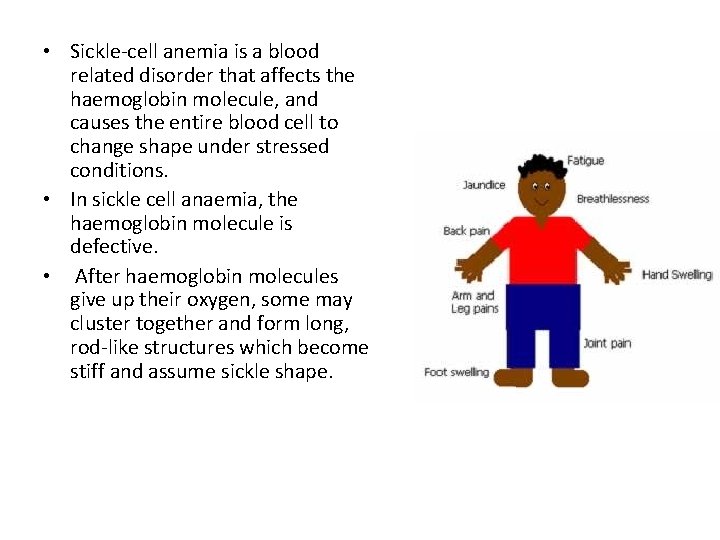 • Sickle-cell anemia is a blood related disorder that affects the haemoglobin molecule, and causes the entire blood cell to change shape under stressed conditions.
• In sickle cell anaemia, the haemoglobin molecule is defective.
• After haemoglobin molecules give up their oxygen, some may cluster together and form long, rod-like structures which become stiff and assume sickle shape.

Fatigue
Jaundice
Breathlessness
Back pain
Hand Swelling
Arm and Leg pains
Joint pain
Foot swelling